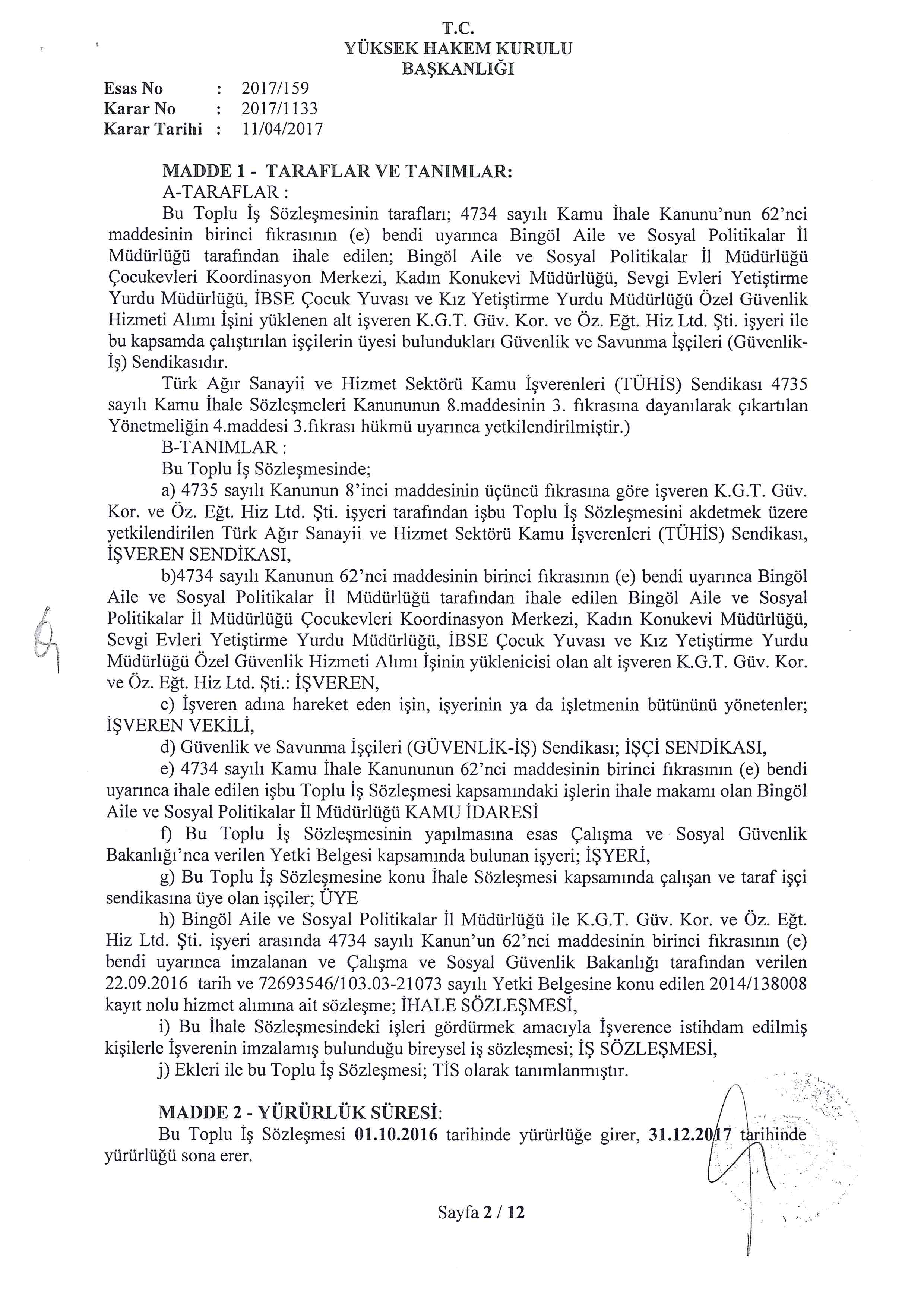 T.C.
YÜKSEK HAKEM KURULU
BAŞKANLIĞI

Esas No : 2017/159
Karar No : 2017/1133
Karar Tarihi : 11/04/2017

MADDE 1 - TARAFLAR VE TANIMLAR:
A-TARAFLAR :
Bu Toplu İş Sözleşmesinin tarafları; 4734 sayılı Kamu İhale Kanunu'nun 62'nci maddesinin birinci fıkrasının (e) bendi uyarınca Bingöl Aile ve Sosyal Politikalar İl Müdürlüğü tarafından ihale edilen; Bingöl Aile ve Sosyal Politikalar İl Müdürlüğü Çocukevleri Koordinasyon Merkezi, Kadın Konukevi Müdürlüğü, Sevgi Evleri Yetiştirme Yurdu Müdürlüğü, İBSE Çocuk Yuvası ve Kız Yetiştirme Yurdu Müdürlüğü Özel Güvenlik Hizmeti Alımı İşini yüklenen alt işveren K.G.T. Güv. Kor. ve Öz. Eğt. Hiz Ltd. Şti. işyeri ile bu kapsamda çalıştırılan işçilerin üyesi bulundukları Güvenlik ve Savunma İşçileri (Güvenlik-İş) Sendikasıdır.
Türk Ağır Sanayii ve Hizmet Sektörü Kamu İşverenleri (TÜHİS) Sendikası 4735 sayılı Kamu İhale Sözleşmeleri Kanununun 8.maddesinin 3. fıkrasına dayanılarak çıkartılan Yönetmeliğin 4.maddesi 3.fıkrası hükmü uyarınca yetkilendirilmiştir.)
B-TANIMLAR :
Bu Toplu İş Sözleşmesinde;
a) 4735 sayılı Kanunun 8'inci maddesinin üçüncü fıkrasına göre işveren K.G.T. Güv. Kor. ve Öz. Eğt. Hiz Ltd. Şti. işyeri tarafından işbu Toplu İş Sözleşmesini akdetmek üzere yetkilendirilen Türk Ağır Sanayii ve Hizmet Sektörü Kamu İşverenleri (TÜHİS) Sendikası, İŞVEREN SENDİKASI,
b)4734 sayılı Kanunun 62'nci maddesinin birinci fıkrasının (e) bendi uyarınca Bingöl Aile ve Sosyal Politikalar İl Müdürlüğü tarafından ihale edilen Bingöl Aile ve Sosyal Politikalar İl Müdürlüğü Çocukevleri Koordinasyon Merkezi, Kadın Konukevi Müdürlüğü, Sevgi Evleri Yetiştirme Yurdu Müdürlüğü, İBSE Çocuk Yuvası ve Kız Yetiştirme Yurdu Müdürlüğü Özel Güvenlik Hizmeti Alımı İşinin yüklenicisi olan alt işveren K.G.T. Güv. Kor. ve Öz. Eğt. Hiz Ltd. Şti.: İŞVEREN,
c) İşveren adına hareket eden işin, işyerinin ya da işletmenin bütününü yönetenler; İŞVEREN VEKİLİ,
d) Güvenlik ve Savunma İşçileri (GÜVENLİK-İŞ) Sendikası; İŞÇİ SENDİKASI,
e) 4734 sayılı Kamu İhale Kanununun 62'nci maddesinin birinci fıkrasının (e) bendi uyarınca ihale edilen işbu Toplu İş Sözleşmesi kapsamındaki işlerin ihale makamı olan Bingöl Aile ve Sosyal Politikalar İl Müdürlüğü KAMU İDARESİ
f) Bu Toplu İş Sözleşmesinin yapılmasına esas Çalışma ve Sosyal Güvenlik Bakanlığı'nca verilen Yetki Belgesi kapsamında bulunan işyeri; İŞYERİ,
g) Bu Toplu İş Sözleşmesine konu İhale Sözleşmesi kapsamında çalışan ve taraf işçi sendikasına üye olan işçiler; ÜYE
h) Bingöl Aile ve Sosyal Politikalar İl Müdürlüğü ile K.G.T. Güv. Kor. ve Öz. Eğt. Hiz Ltd. Şti. işyeri arasında 4734 sayılı Kanun'un 62'nci maddesinin birinci fıkrasının (e) bendi uyarınca imzalanan ve Çalışma ve Sosyal Güvenlik Bakanlığı tarafından verilen 22.09.2016 tarih ve 72693546/103.03-21073 sayılı Yetki Belgesine konu edilen 2014/138008 kayıt nolu hizmet alımına ait sözleşme; İHALE SÖZLEŞMESİ,
i) Bu İhale Sözleşmesindeki işleri gördürmek amacıyla İşverence istihdam edilmiş kişilerle İşverenin imzalamış bulunduğu bireysel iş sözleşmesi; İŞ SÖZLEŞMESİ,
j) Ekleri ile bu Toplu İş Sözleşmesi; TİS olarak tanımlanmıştır.

MADDE 2 - YÜRÜRLÜK SÜRESİ:
Bu Toplu İş Sözleşmesi 01.10.2016 tarihinde yürürlüğe girer, 31.12.2017 tarihinde yürürlüğü sona erer.

Sayfa 2 / 12